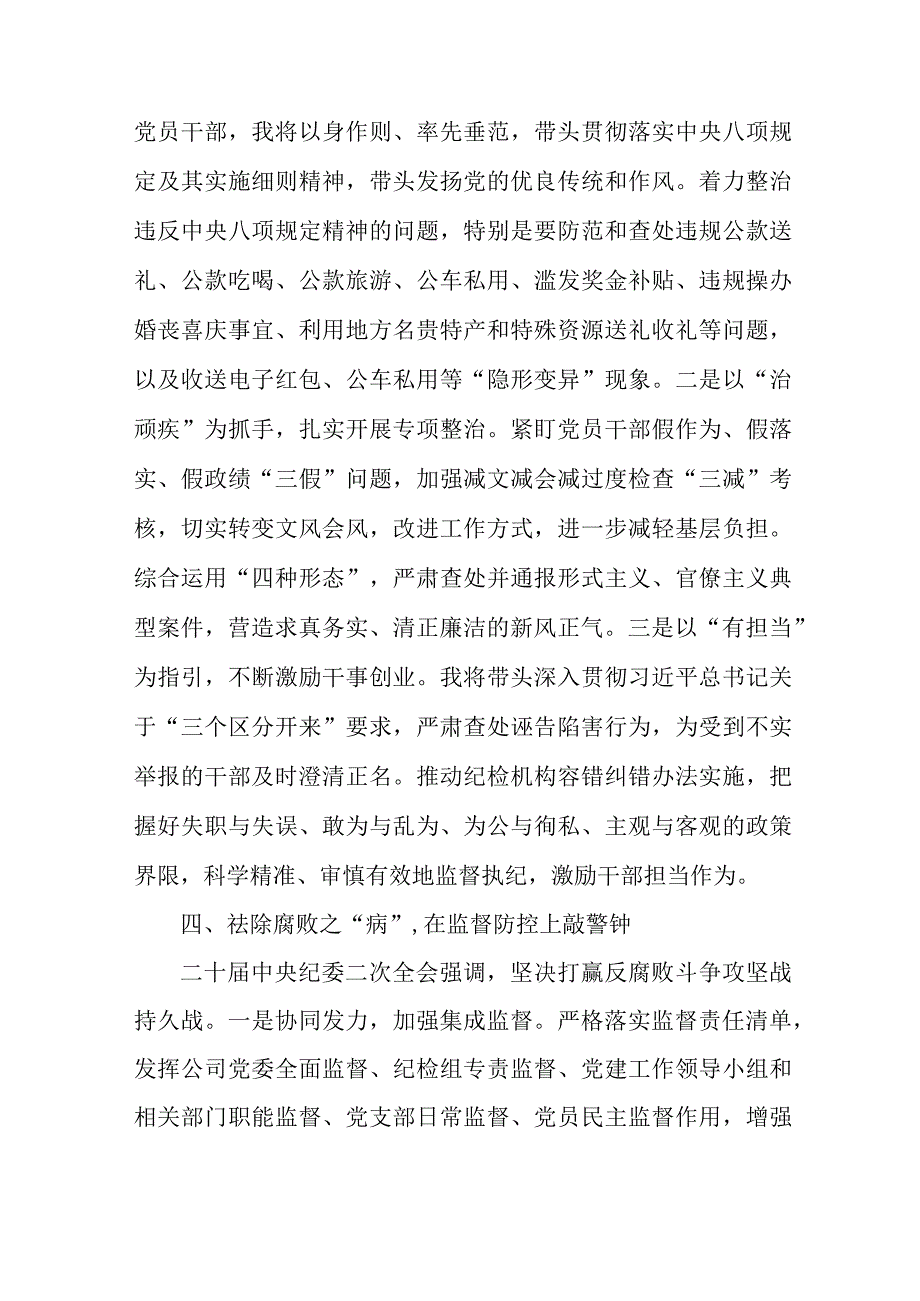 党员干部，我将以身作则、率先垂范，带头贯彻落实中央八项规定及其实施细则精神，带头发扬党的优良传统和作风。着力整治违反中央八项规定精神的问题，特别是要防范和查处违规公款送礼、公款吃喝、公款旅游、公车私用、滥发奖金补贴、违规操办婚丧喜庆事宜、利用地方名贵特产和特殊资源送礼收礼等问题，以及收送电子红包、公车私用等“隐形变异”现象。二是以“治顽疾”为抓手，扎实开展专项整治。紧盯党员干部假作为、假落实、假政绩“三假”问题，加强减文减会减过度检查“三减”考核，切实转变文风会风，改进工作方式，进一步减轻基层负担。综合运用“四种形态”，严肃查处并通报形式主义、官僚主义典型案件，营造求真务实、清正廉洁的新风正气。三是以“有担当”为指引，不断激励干事创业。我将带头深入贯彻习近平总书记关于“三个区分开来”要求，严肃查处诬告陷害行为，为受到不实举报的干部及时澄清正名。推动纪检机构容错纠错办法实施，把握好失职与失误、敢为与乱为、为公与徇私、主观与客观的政策界限，科学精准、审慎有效地监督执纪，激励干部担当作为。

四、祛除腐败之“病”，在监督防控上敲警钟

二十届中央纪委二次全会强调，坚决打赢反腐败斗争攻坚战持久战。一是协同发力，加强集成监督。严格落实监督责任清单，发挥公司党委全面监督、纪检组专责监督、党建工作领导小组和相关部门职能监督、党支部日常监督、党员民主监督作用，增强